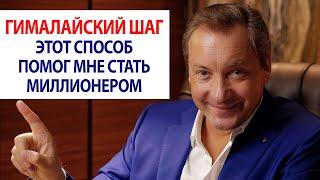 ГИМАЛАЙСКИЙ ШАГ
ЭТОТ СПОСОБ
ПОМОГ МНЕ СТАТЬ
МИЛЛИОНЕРОМ